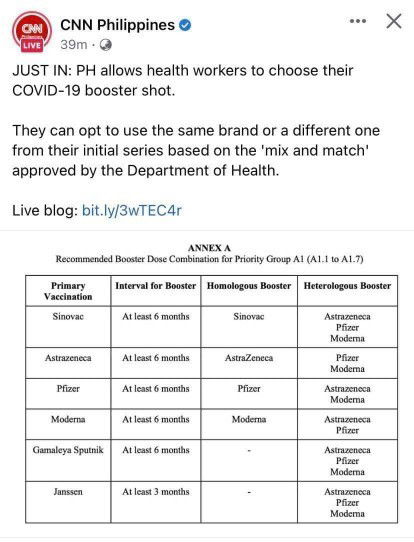 CNN LIVE

CNN Philippines
39m ·

JUST IN: PH allows health workers to choose their COVID-19 booster shot.

They can opt to use the same brand or a different one from their initial series based on the 'mix and match' approved by the Department of Health.

Live blog: bit.ly/3wTEC4r

ANNEX A
Recommended Booster Dose Combination for Priority Group A1 (A1.1 to A1.7)

| Primary Vaccination | Interval for Booster | Homologous Booster | Heterologous Booster |
|---|---|---|---|
| Sinovac | At least 6 months | Sinovac | Astrazeneca Pfizer Moderna |
| Astrazeneca | At least 6 months | AstraZeneca | Pfizer Moderna |
| Pfizer | At least 6 months | Pfizer | Astrazeneca Moderna |
| Moderna | At least 6 months | Moderna | Astrazeneca Pfizer |
| Gamaleya Sputnik | At least 6 months | - | Astrazeneca Pfizer Moderna |
| Janssen | At least 3 months | - | Astrazeneca Pfizer Moderna |